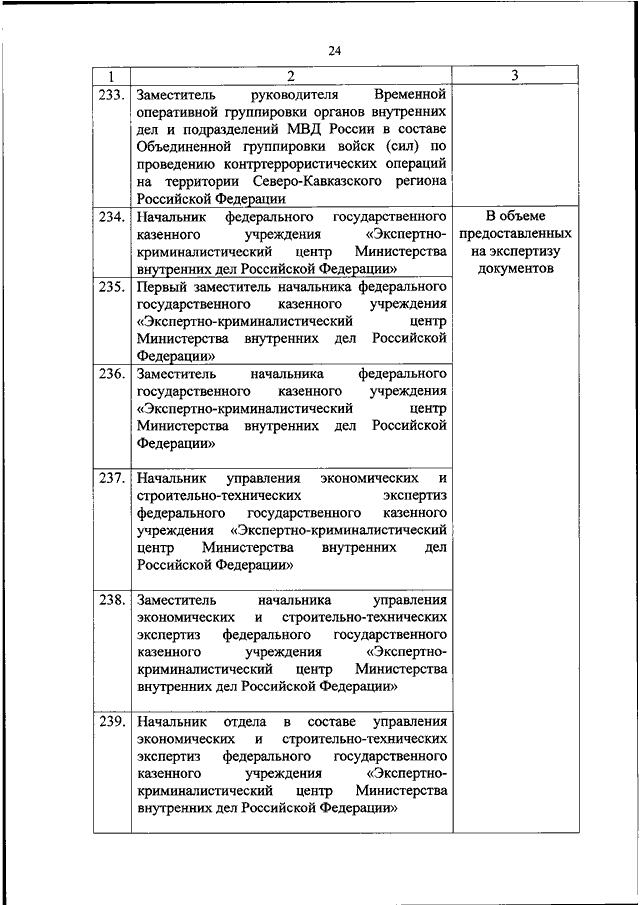 24

| 1 | 2 | 3 |
|---|---|---|
| 233. | Заместитель руководителя Временной оперативной группировки органов внутренних дел и подразделений МВД России в составе Объединенной группировки войск (сил) по проведению контртеррористических операций на территории Северо-Кавказского региона Российской Федерации | |
| 234. | Начальник федерального государственного казенного учреждения «Экспертно-криминалистический центр Министерства внутренних дел Российской Федерации» | В объеме предоставленных на экспертизу документов |
| 235. | Первый заместитель начальника федерального государственного казенного учреждения «Экспертно-криминалистический центр Министерства внутренних дел Российской Федерации» | |
| 236. | Заместитель начальника федерального государственного казенного учреждения «Экспертно-криминалистический центр Министерства внутренних дел Российской Федерации» | |
| 237. | Начальник управления экономических и строительно-технических экспертиз федерального государственного казенного учреждения «Экспертно-криминалистический центр Министерства внутренних дел Российской Федерации» | |
| 238. | Заместитель начальника управления экономических и строительно-технических экспертиз федерального государственного казенного учреждения «Экспертно-криминалистический центр Министерства внутренних дел Российской Федерации» | |
| 239. | Начальник отдела в составе управления экономических и строительно-технических экспертиз федерального государственного казенного учреждения «Экспертно-криминалистический центр Министерства внутренних дел Российской Федерации» | |